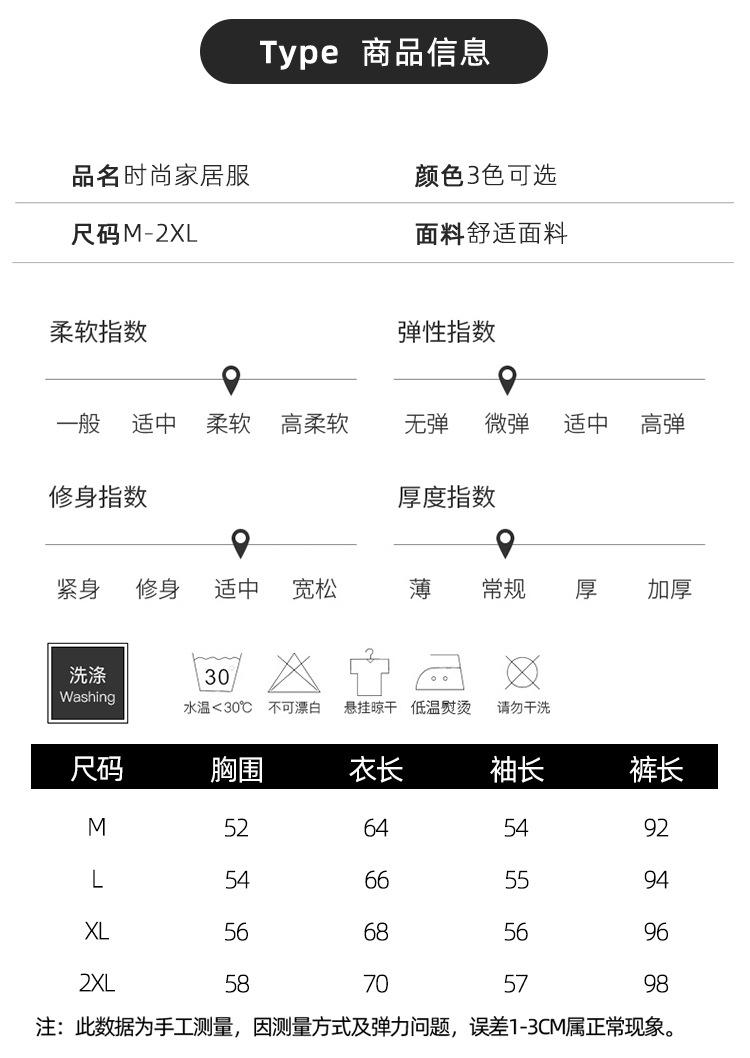 Type 商品信息

品名时尚家居服

颜色3色可选

尺码M-2XL

面料舒适面料

柔软指数

一般 适中 柔软 高柔软

弹性指数

无弹 微弹 适中 高弹

修身指数

紧身 修身 适中 宽松

厚度指数

薄 常规 厚 加厚

洗涤 Washing

30 水温<30℃ 不可漂白 悬挂晾干 低温熨烫 请勿干洗

| 尺码 | 胸围 | 衣长 | 袖长 | 裤长 |
|---|---|---|---|---|
| M | 52 | 64 | 54 | 92 |
| L | 54 | 66 | 55 | 94 |
| XL | 56 | 68 | 56 | 96 |
| 2XL | 58 | 70 | 57 | 98 |

注：此数据为手工测量，因测量方式及弹力问题，误差1-3CM属正常现象。